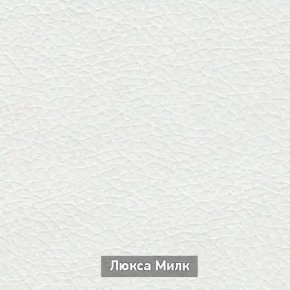 Люкса Милк